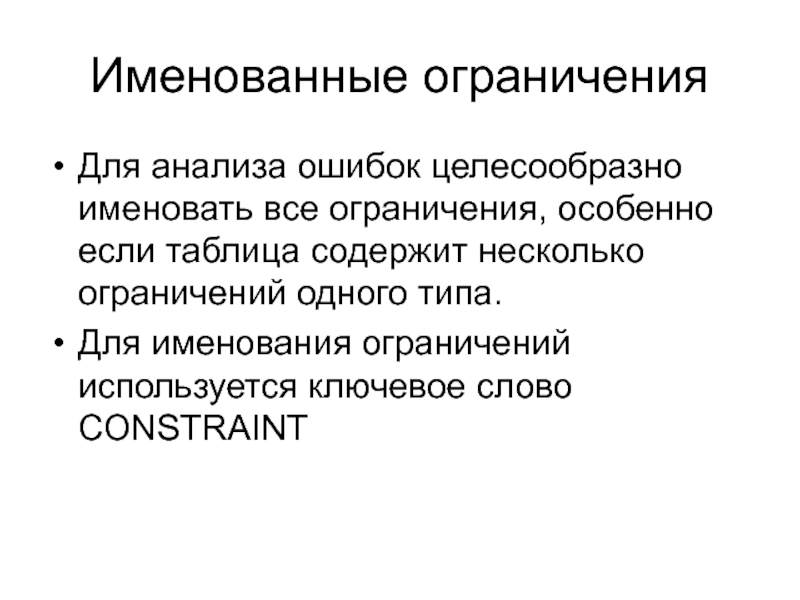 Именованные ограничения

• Для анализа ошибок целесообразно именовать все ограничения, особенно если таблица содержит несколько ограничений одного типа.

• Для именования ограничений используется ключевое слово CONSTRAINT